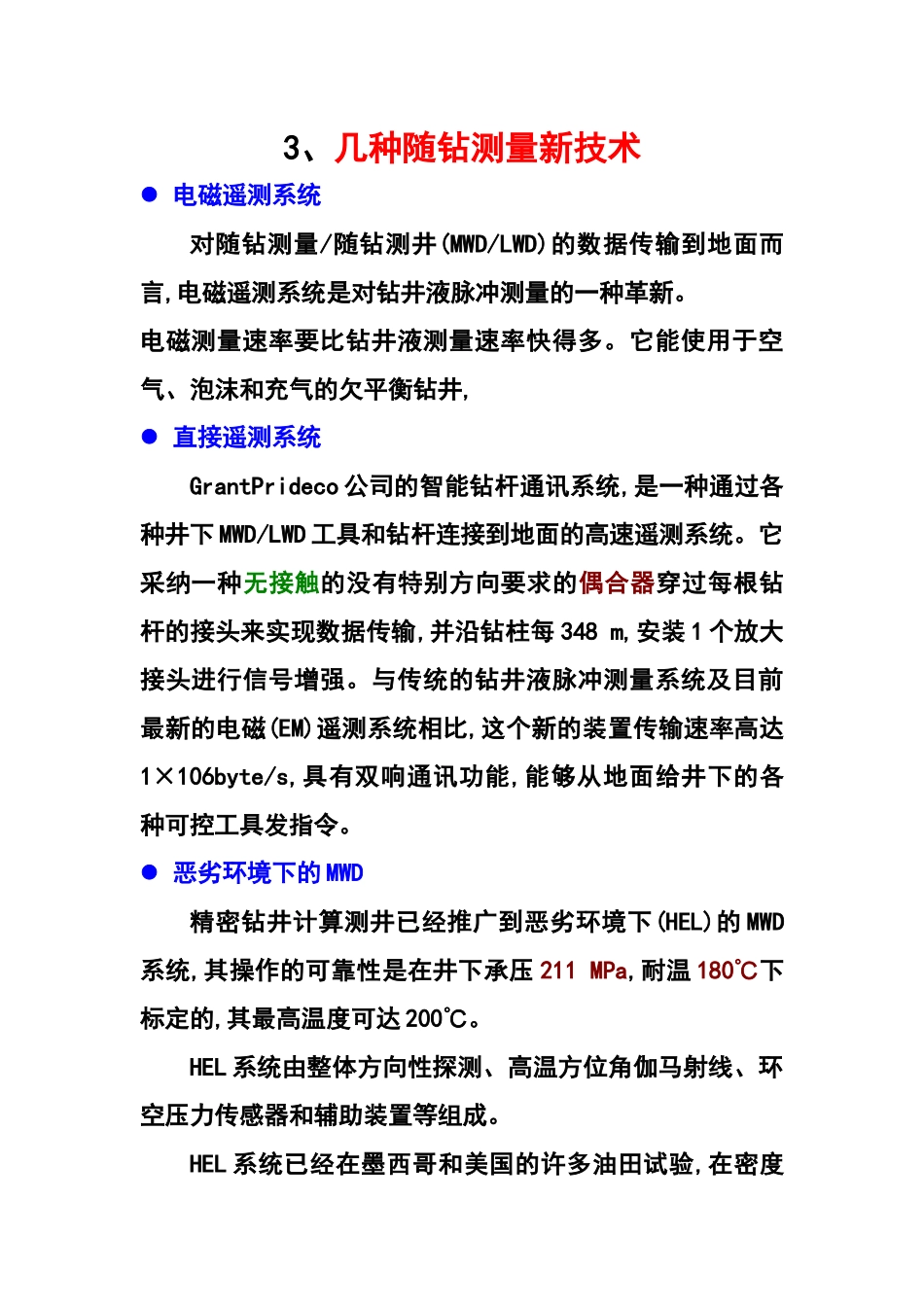 3、几种随钻测量新技术

● 电磁遥测系统

对随钻测量/随钻测井(MWD/LWD)的数据传输到地面而言,电磁遥测系统是对钻井液脉冲测量的一种革新。

电磁测量速率要比钻井液测量速率快得多。它能使用于空气、泡沫和充气的欠平衡钻井,

● 直接遥测系统

GrantPrideco 公司的智能钻杆通讯系统,是一种通过各种井下 MWD/LWD 工具和钻杆连接到地面的高速遥测系统。它采纳一种无接触的没有特别方向要求的偶合器穿过每根钻杆的接头来实现数据传输,并沿钻柱每 348 m,安装 1 个放大接头进行信号增强。与传统的钻井液脉冲测量系统及目前最新的电磁(EM)遥测系统相比,这个新的装置传输速率高达 1×106byte/s,具有双响通讯功能,能够从地面给井下的各种可控工具发指令。

● 恶劣环境下的 MWD

精密钻井计算测井已经推广到恶劣环境下(HEL)的 MWD 系统,其操作的可靠性是在井下承压 211 MPa,耐温 180℃下标定的,其最高温度可达 200℃。

HEL 系统由整体方向性探测、高温方位角伽马射线、环空压力传感器和辅助装置等组成。

HEL 系统已经在墨西哥和美国的许多油田试验,在密度